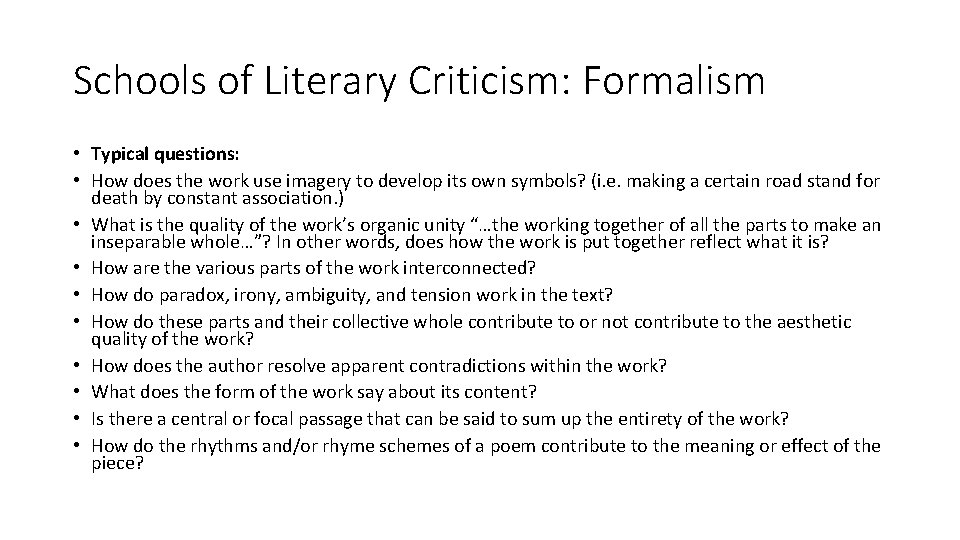 Schools of Literary Criticism: Formalism

• Typical questions:
• How does the work use imagery to develop its own symbols? (i.e. making a certain road stand for death by constant association.)
• What is the quality of the work's organic unity "…the working together of all the parts to make an inseparable whole…"? In other words, does how the work is put together reflect what it is?
• How are the various parts of the work interconnected?
• How do paradox, irony, ambiguity, and tension work in the text?
• How do these parts and their collective whole contribute to or not contribute to the aesthetic quality of the work?
• How does the author resolve apparent contradictions within the work?
• What does the form of the work say about its content?
• Is there a central or focal passage that can be said to sum up the entirety of the work?
• How do the rhythms and/or rhyme schemes of a poem contribute to the meaning or effect of the piece?